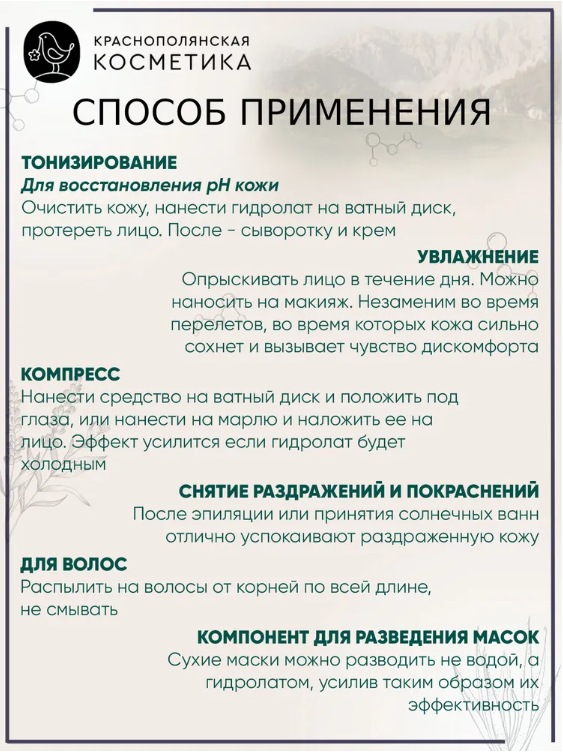 КРАСНОПОЛЯНСКАЯ
КОСМЕТИКА

СПОСОБ ПРИМЕНЕНИЯ

ТОНИЗИРОВАНИЕ
Для восстановления pH кожи
Очистить кожу, нанести гидролат на ватный диск, протереть лицо. После - сыворотку и крем

УВЛАЖНЕНИЕ
Опрыскивать лицо в течение дня. Можно наносить на макияж. Незаменим во время перелетов, во время которых кожа сильно сохнет и вызывает чувство дискомфорта

КОМПРЕСС
Нанести средство на ватный диск и положить под глаза, или нанести на марлю и наложить ее на лицо. Эффект усилится если гидролат будет холодным

СНЯТИЕ РАЗДРАЖЕНИЙ И ПОКРАСНЕНИЙ
После эпиляции или принятия солнечных ванн отлично успокаивают раздраженную кожу

ДЛЯ ВОЛОС
Распылить на волосы от корней по всей длине, не смывать

КОМПОНЕНТ ДЛЯ РАЗВЕДЕНИЯ МАСОК
Сухие маски можно разводить не водой, а гидролатом, усилив таким образом их эффективность